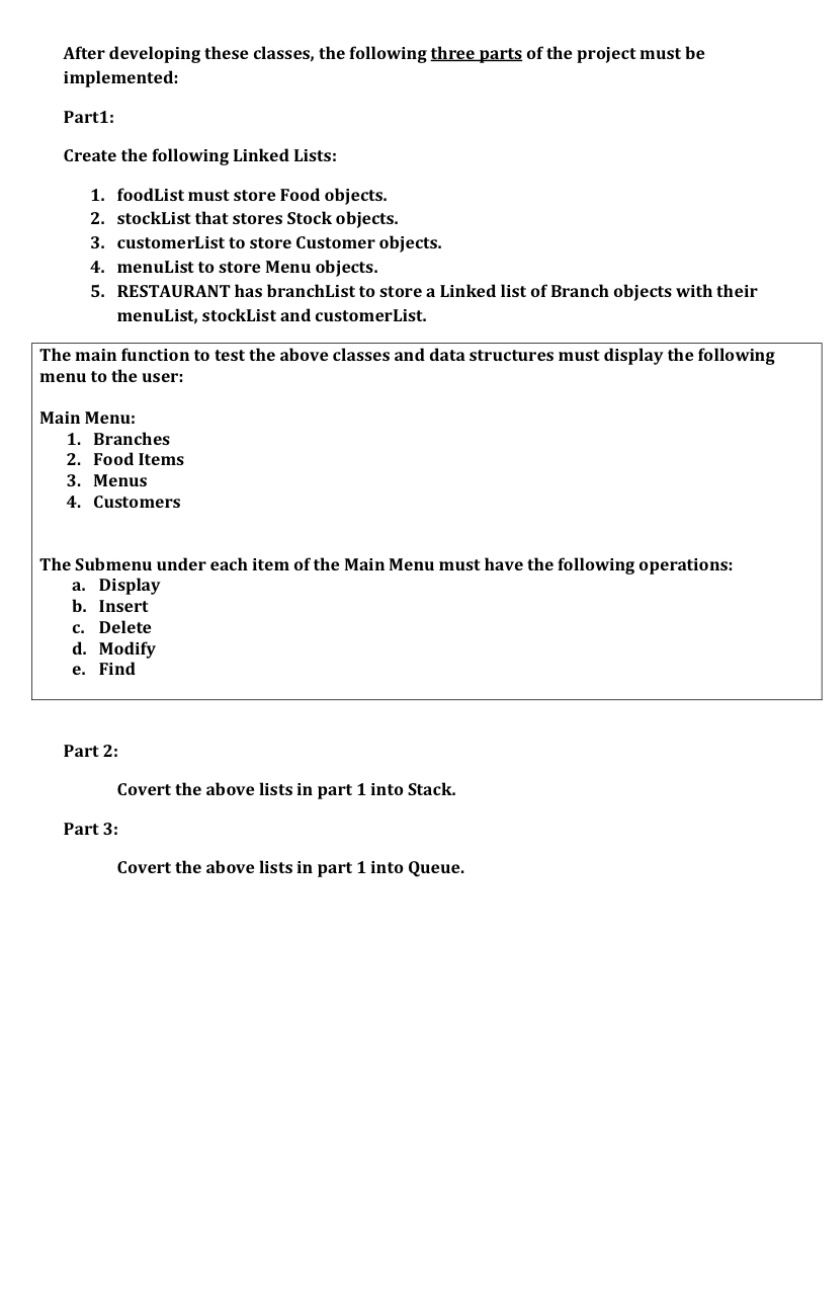 After developing these classes, the following three parts of the project must be implemented:

Part1:

Create the following Linked Lists:

1. foodList must store Food objects.
2. stockList that stores Stock objects.
3. customerList to store Customer objects.
4. menuList to store Menu objects.
5. RESTAURANT has branchList to store a Linked list of Branch objects with their menuList, stockList and customerList.

The main function to test the above classes and data structures must display the following menu to the user:

Main Menu:
1. Branches
2. Food Items
3. Menus
4. Customers

The Submenu under each item of the Main Menu must have the following operations:
a. Display
b. Insert
c. Delete
d. Modify
e. Find

Part 2:

Covert the above lists in part 1 into Stack.

Part 3:

Covert the above lists in part 1 into Queue.